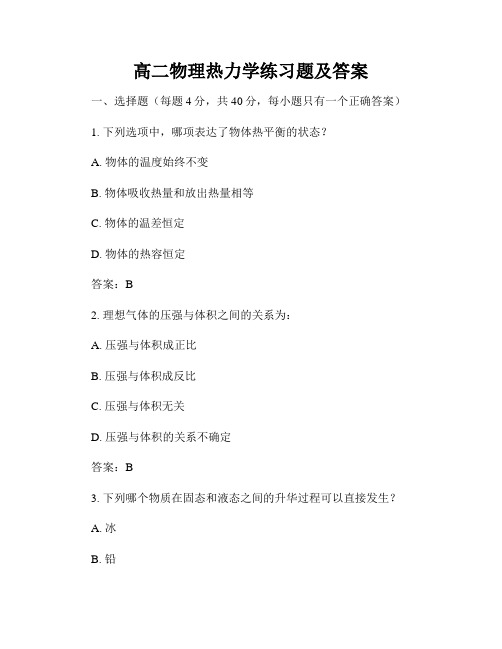 高二物理热力学练习题及答案

一、选择题（每题 4 分，共 40 分，每小题只有一个正确答案）

1. 下列选项中，哪项表达了物体热平衡的状态？

A. 物体的温度始终不变

B. 物体吸收热量和放出热量相等

C. 物体的温差恒定

D. 物体的热容恒定

答案：B

2. 理想气体的压强与体积之间的关系为：

A. 压强与体积成正比

B. 压强与体积成反比

C. 压强与体积无关

D. 压强与体积的关系不确定

答案：B

3. 下列哪个物质在固态和液态之间的升华过程可以直接发生？

A. 冰

B. 铅